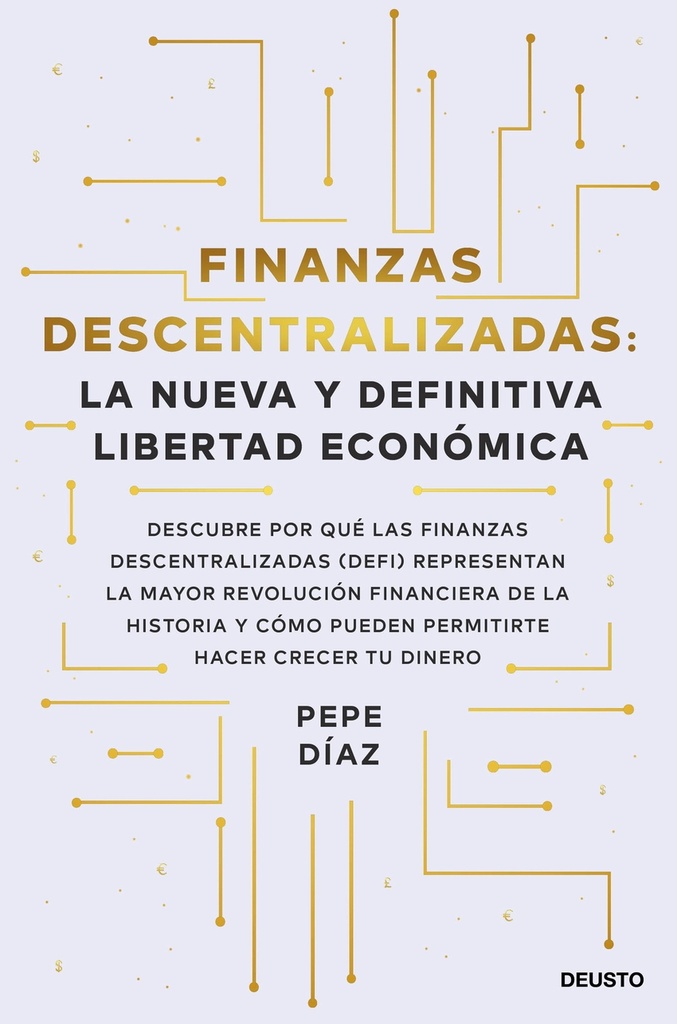 FINANZAS DESCENTRALIZADAS:
LA NUEVA Y DEFINITIVA LIBERTAD ECONÓMICA

DESCUBRE POR QUÉ LAS FINANZAS DESCENTRALIZADAS (DEFI) REPRESENTAN LA MAYOR REVOLUCIÓN FINANCIERA DE LA HISTORIA Y CÓMO PUEDEN PERMITIRTE HACER CRECER TU DINERO

PEPE DÍAZ

DEUSTO